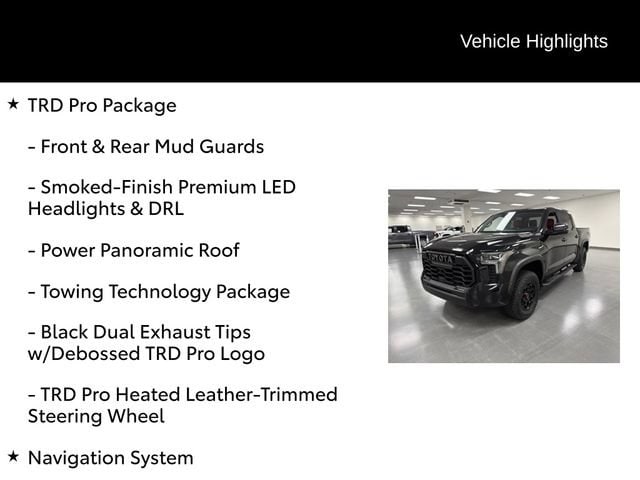 Vehicle Highlights

★ TRD Pro Package

- Front & Rear Mud Guards

- Smoked-Finish Premium LED Headlights & DRL

- Power Panoramic Roof

- Towing Technology Package

- Black Dual Exhaust Tips w/Debossed TRD Pro Logo

- TRD Pro Heated Leather-Trimmed Steering Wheel

★ Navigation System